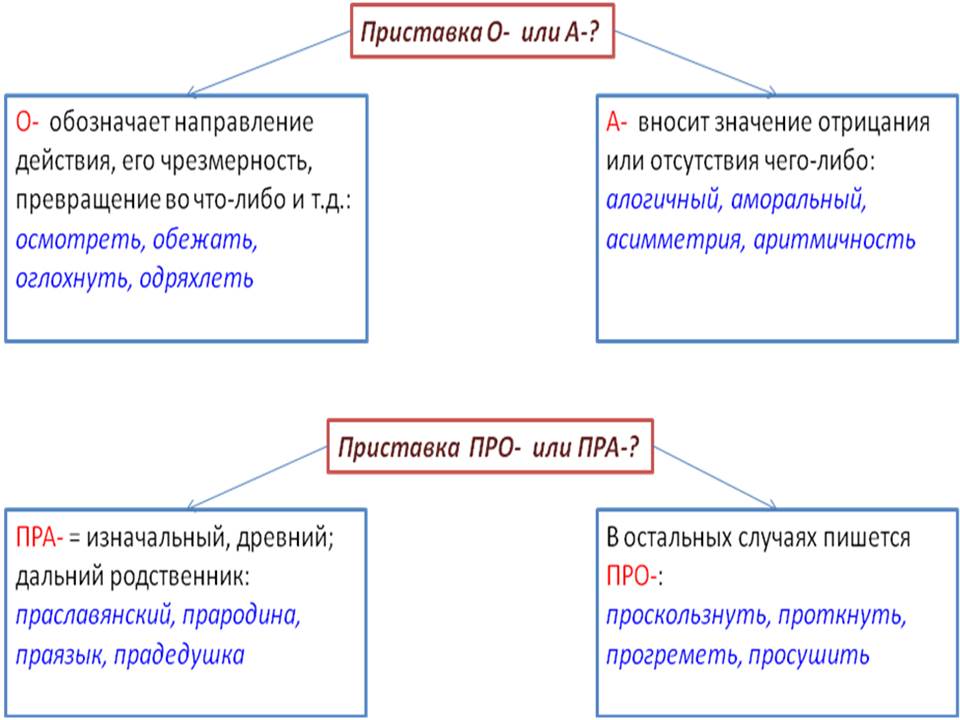 Приставка О- или А-?

О- обозначает направление действия, его чрезмерность, превращение во что-либо и т.д.: осмотреть, обежать, оглохнуть, одряхлеть

А- вносит значение отрицания или отсутствия чего-либо: алогичный, аморальный, асимметрия, аритмичность

Приставка ПРО- или ПРА-?

ПРА- = изначальный, древний; дальний родственник: праславянский, прародина, праязык, прадедушка

В остальных случаях пишется ПРО-: проскользнуть, проткнуть, прогреметь, просушить